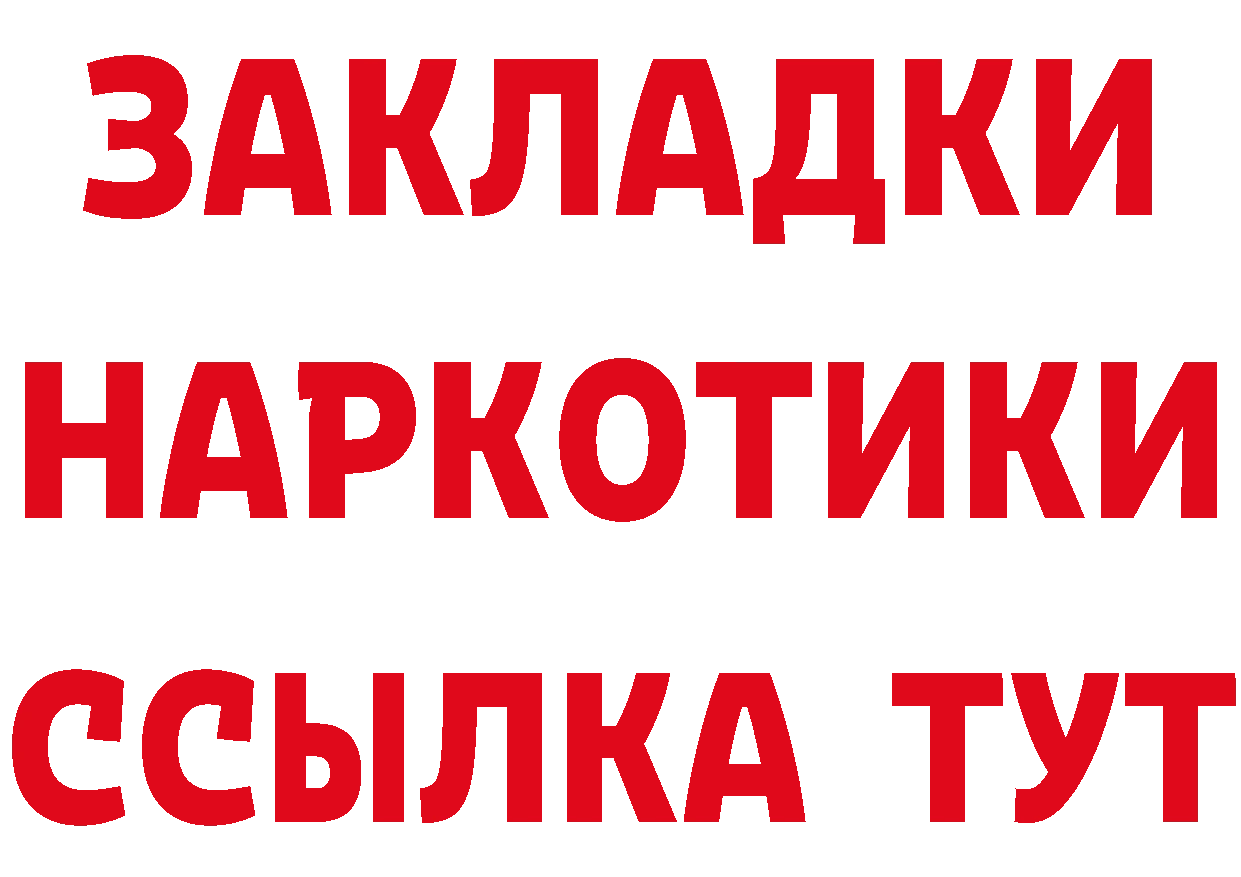 ЗАКЛАДКИ НАРКОТИКИ ССЫЛКА ТУТ